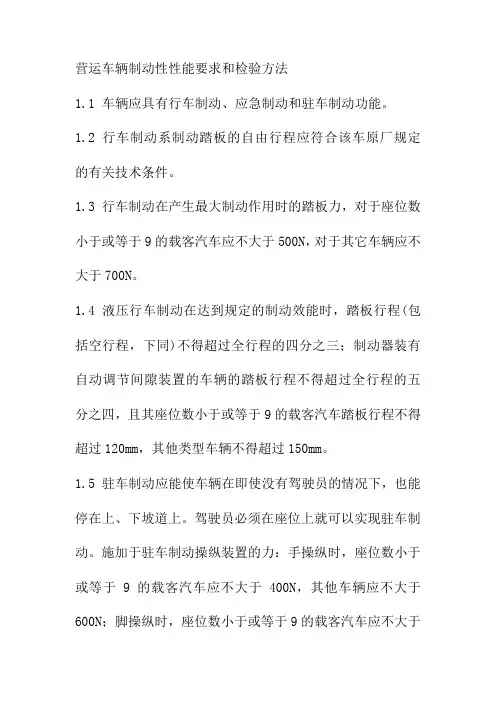 营运车辆制动性性能要求和检验方法

1.1 车辆应具有行车制动、应急制动和驻车制动功能。

1.2 行车制动系制动踏板的自由行程应符合该车原厂规定的有关技术条件。

1.3 行车制动在产生最大制动作用时的踏板力，对于座位数小于或等于 9 的载客汽车应不大于 500N，对于其它车辆应不大于 700N。

1.4 液压行车制动在达到规定的制动效能时，踏板行程(包括空行程，下同)不得超过全行程的四分之三；制动器装有自动调节间隙装置的车辆的踏板行程不得超过全行程的五分之四，且其座位数小于或等于 9 的载客汽车踏板行程不得超过 120mm，其他类型车辆不得超过 150mm。

1.5 驻车制动应能使车辆在即使没有驾驶员的情况下，也能停在上、下坡道上。驾驶员必须在座位上就可以实现驻车制动。施加于驻车制动操纵装置的力：手操纵时，座位数小于或等于 9 的载客汽车应不大于 400N，其他车辆应不大于 600N；脚操纵时，座位数小于或等于 9 的载客汽车应不大于